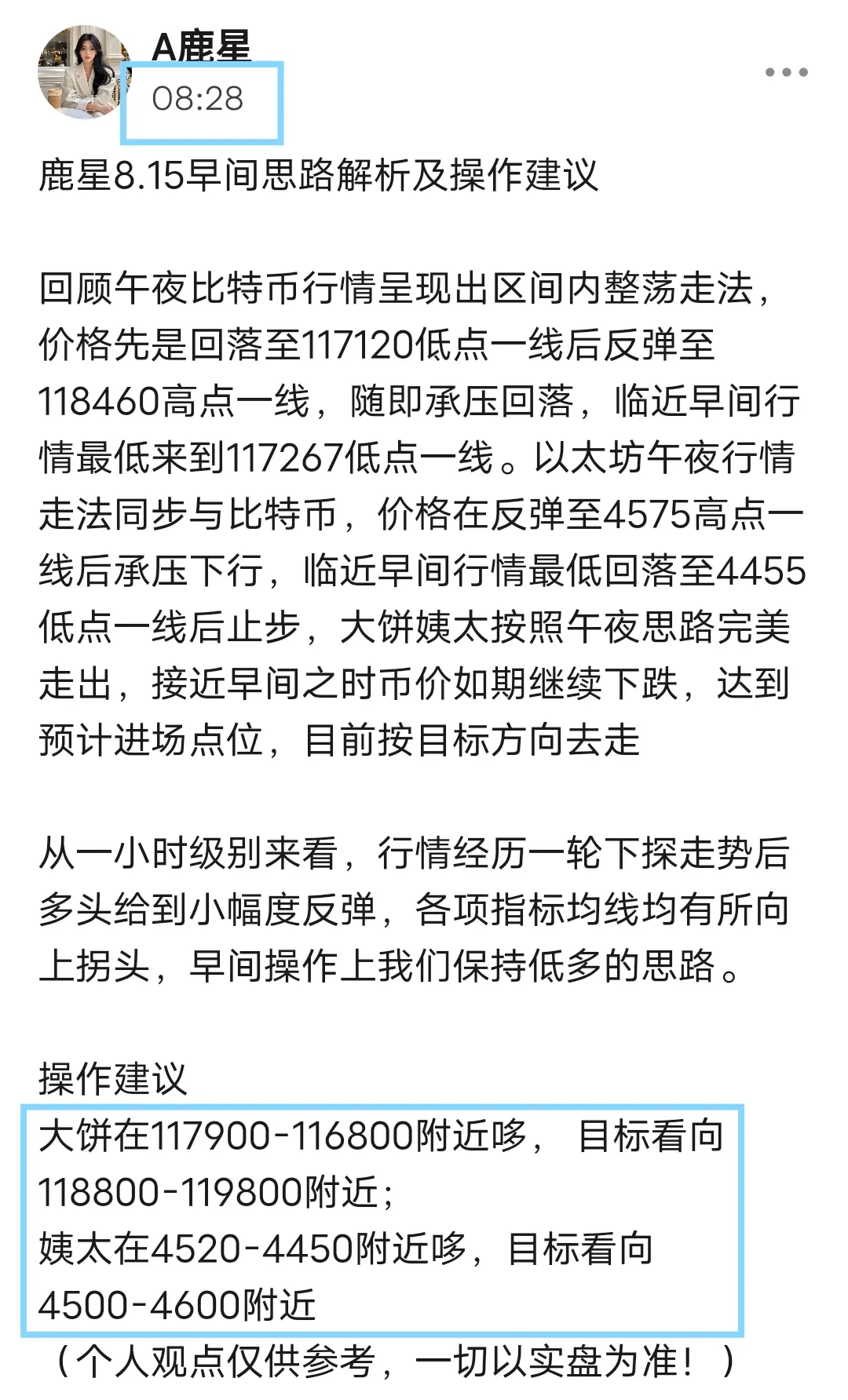 A鹿星
08:28

鹿星8.15早间思路解析及操作建议

回顾午夜比特币行情呈现出区间内整荡走法，价格先是回落至117120低点一线后反弹至118460高点一线，随即承压回落，临近早间行情最低来到117267低点一线。以太坊午夜行情走法同步与比特币，价格在反弹至4575高点一线后承压下行，临近早间行情最低回落至4455低点一线后止步，大饼姨太按照午夜思路完美走出，接近早间之时币价如期继续下跌，达到预计进场点位，目前按目标方向去走

从一小时级别来看，行情经历一轮下探走势后多头给到小幅度反弹，各项指标均线均有所向上拐头，早间操作上我们保持低多的思路。

操作建议
大饼在117900-116800附近哆， 目标看向118800-119800附近；
姨太在4520-4450附近哆，目标看向4500-4600附近
（个人观点仅供参考，一切以实盘为准！）